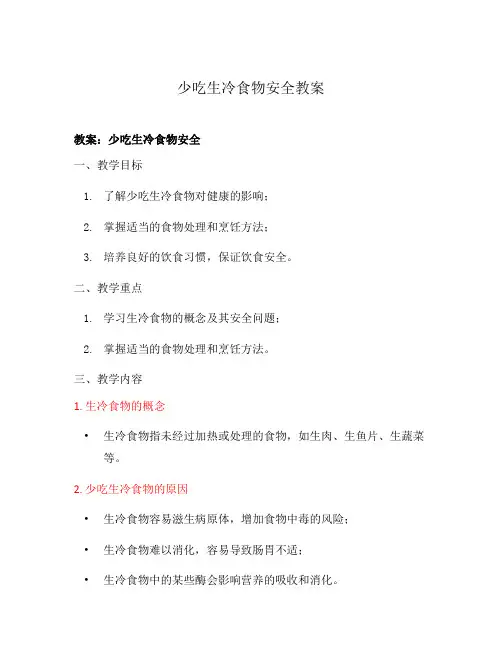 少吃生冷食物安全教案

教案：少吃生冷食物安全

一、教学目标

1. 了解少吃生冷食物对健康的影响；

2. 掌握适当的食物处理和烹饪方法；

3. 培养良好的饮食习惯，保证饮食安全。

二、教学重点

1. 学习生冷食物的概念及其安全问题；

2. 掌握适当的食物处理和烹饪方法。

三、教学内容

1. 生冷食物的概念

• 生冷食物指未经过加热或处理的食物，如生肉、生鱼片、生蔬菜等。

2. 少吃生冷食物的原因

• 生冷食物容易滋生病原体，增加食物中毒的风险；

• 生冷食物难以消化，容易导致肠胃不适；

• 生冷食物中的某些酶会影响营养的吸收和消化。